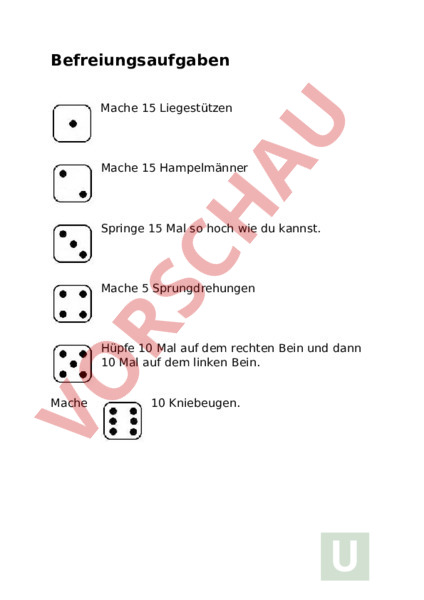 Befreiungsaufgaben

Mache 15 Liegestützen

Mache 15 Hampelmänner

Springe 15 Mal so hoch wie du kannst.

Mache 5 Sprungdrehungen

Hüpfe 10 Mal auf dem rechten Bein und dann 10 Mal auf dem linken Bein.

Mache 10 Kniebeugen.

VORSCHAU

U